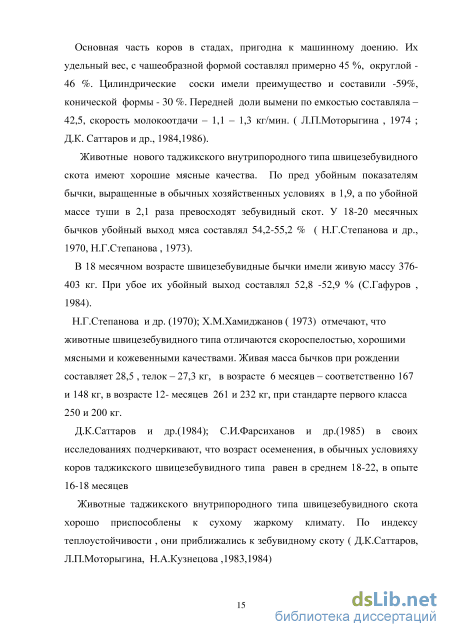 Основная часть коров в стадах, пригодна к машинному доению. Их удельный вес, с чашеобразной формой составлял примерно 45 %, округлой - 46 %. Цилиндрические соски имели преимущество и составили -59%, конической формы - 30 %. Передней доли вымени по емкостью составляла – 42,5, скорость молокоотдачи – 1,1 – 1,3 кг/мин. ( Л.П.Моторыгина , 1974 ; Д.К. Саттаров и др., 1984,1986).

Животные нового таджикского внутрипородного типа швицезебувидного скота имеют хорошие мясные качества. По пред убойным показателям бычки, выращенные в обычных хозяйственных условиях в 1,9, а по убойной массе туши в 2,1 раза превосходят зебувидный скот. У 18-20 месячных бычков убойный выход мяса составлял 54,2-55,2 % ( Н.Г.Степанова и др., 1970, Н.Г.Степанова , 1973).

В 18 месячном возрасте швицезебувидные бычки имели живую массу 376-403 кг. При убое их убойный выход составлял 52,8 -52,9 % (С.Гафуров , 1984).

Н.Г.Степанова и др. (1970); Х.М.Хамиджанов ( 1973) отмечают, что животные швицезебувидного типа отличаются скороспелостью, хорошими мясными и кожевенными качествами. Живая масса бычков при рождении составляет 28,5 , телок – 27,3 кг, в возрасте 6 месяцев – соответственно 167 и 148 кг, в возрасте 12- месяцев 261 и 232 кг, при стандарте первого класса 250 и 200 кг.

Д.К.Саттаров и др.(1984); С.И.Фарсиханов и др.(1985) в своих исследованиях подчеркивают, что возраст осеменения, в обычных условияху коров таджикского швицезебувидного типа равен в среднем 18-22, в опыте 16-18 месяцев

Животные таджикского внутрипородного типа швицезебувидного скота хорошо приспособлены к сухому жаркому климату. По индексу теплоустойчивости , они приближались к зебувидному скоту ( Д.К.Саттаров, Л.П.Моторыгина, Н.А.Кузнецова ,1983,1984)

15

dsLib.net
библиотека диссертаций